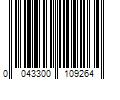 0 043300 109264